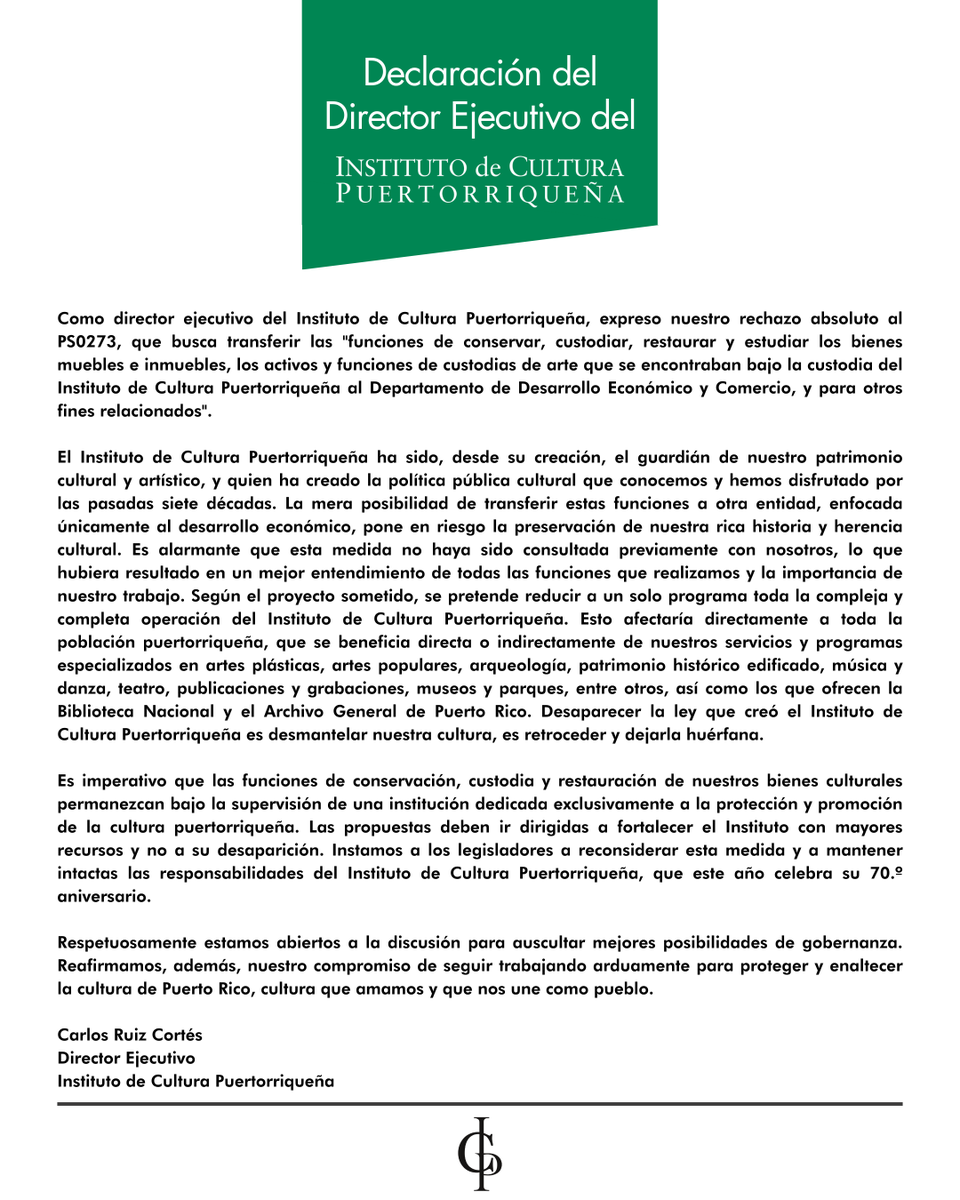 Declaración del Director Ejecutivo del

INSTITUTO de CULTURA PUERTORRIQUEÑA

Como director ejecutivo del Instituto de Cultura Puertorriqueña, expreso nuestro rechazo absoluto al PS0273, que busca transferir las "funciones de conservar, custodiar, restaurar y estudiar los bienes muebles e inmuebles, los activos y funciones de custodias de arte que se encontraban bajo la custodia del Instituto de Cultura Puertorriqueña al Departamento de Desarrollo Económico y Comercio, y para otros fines relacionados".

El Instituto de Cultura Puertorriqueña ha sido, desde su creación, el guardián de nuestro patrimonio cultural y artístico, y quien ha creado la política pública cultural que conocemos y hemos disfrutado por las pasadas siete décadas. La mera posibilidad de transferir estas funciones a otra entidad, enfocada únicamente al desarrollo económico, pone en riesgo la preservación de nuestra rica historia y herencia cultural. Es alarmante que esta medida no haya sido consultada previamente con nosotros, lo que hubiera resultado en un mejor entendimiento de todas las funciones que realizamos y la importancia de nuestro trabajo. Según el proyecto sometido, se pretende reducir a un solo programa toda la compleja y completa operación del Instituto de Cultura Puertorriqueña. Esto afectaría directamente a toda la población puertorriqueña, que se beneficia directa o indirectamente de nuestros servicios y programas especializados en artes plásticas, artes populares, arqueología, patrimonio histórico edificado, música y danza, teatro, publicaciones y grabaciones, museos y parques, entre otros, así como los que ofrecen la Biblioteca Nacional y el Archivo General de Puerto Rico. Desaparecer la ley que creó el Instituto de Cultura Puertorriqueña es desmantelar nuestra cultura, es retroceder y dejarla huérfana.

Es imperativo que las funciones de conservación, custodia y restauración de nuestros bienes culturales permanezcan bajo la supervisión de una institución dedicada exclusivamente a la protección y promoción de la cultura puertorriqueña. Las propuestas deben ir dirigidas a fortalecer el Instituto con mayores recursos y no a su desaparición. Instamos a los legisladores a reconsiderar esta medida y a mantener intactas las responsabilidades del Instituto de Cultura Puertorriqueña, que este año celebra su 70.º aniversario.

Respetuosamente estamos abiertos a la discusión para auscultar mejores posibilidades de gobernanza. Reafirmamos, además, nuestro compromiso de seguir trabajando arduamente para proteger y enaltecer la cultura de Puerto Rico, cultura que amamos y que nos une como pueblo.

Carlos Ruiz Cortés
Director Ejecutivo
Instituto de Cultura Puertorriqueña